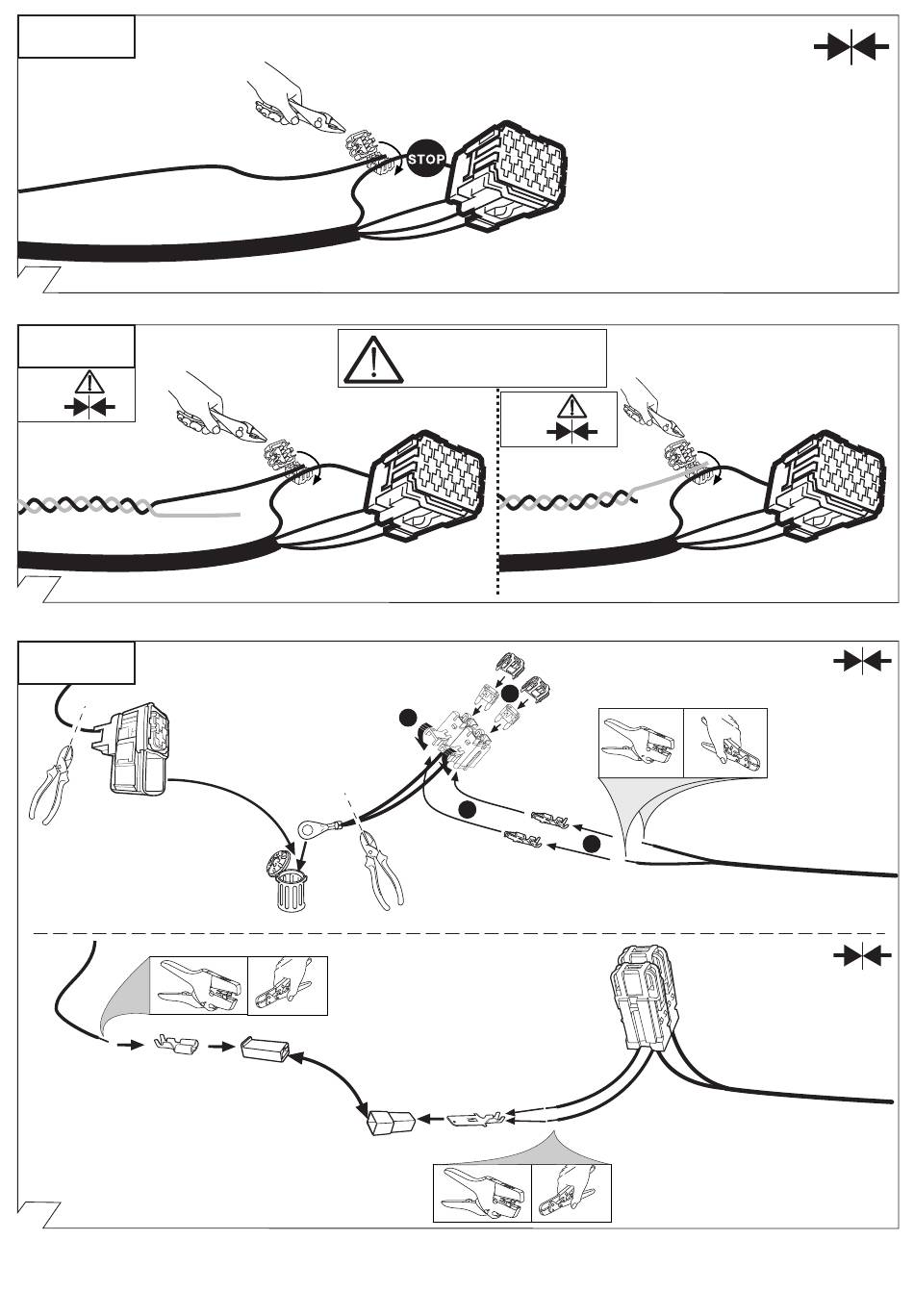 STOP